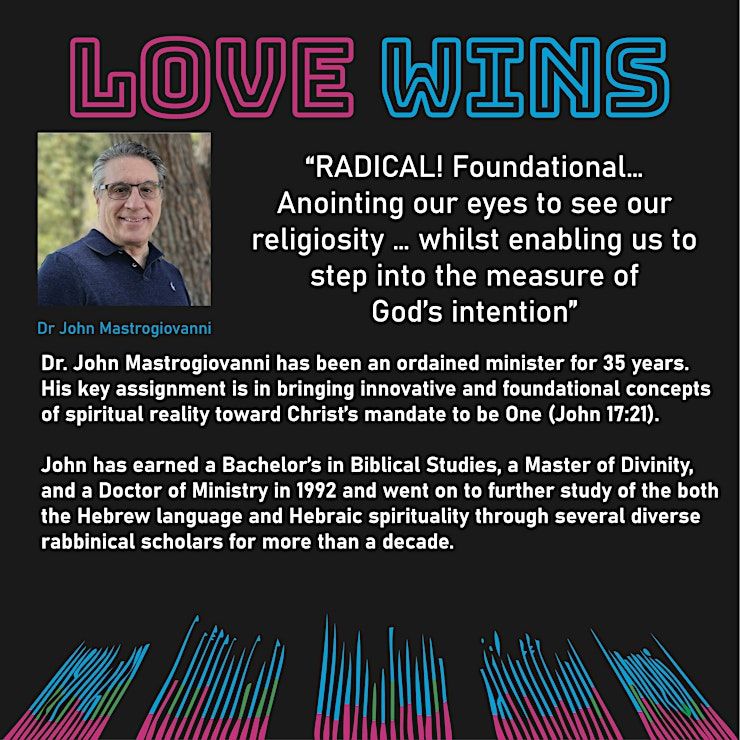 LOVE WINS

Dr John Mastrogiovanni

“RADICAL! Foundational… Anointing our eyes to see our religiosity … whilst enabling us to step into the measure of God’s intention”

Dr. John Mastrogiovanni has been an ordained minister for 35 years. His key assignment is in bringing innovative and foundational concepts of spiritual reality toward Christ’s mandate to be One (John 17:21).

John has earned a Bachelor’s in Biblical Studies, a Master of Divinity, and a Doctor of Ministry in 1992 and went on to further study of the both the Hebrew language and Hebraic spirituality through several diverse rabbinical scholars for more than a decade.